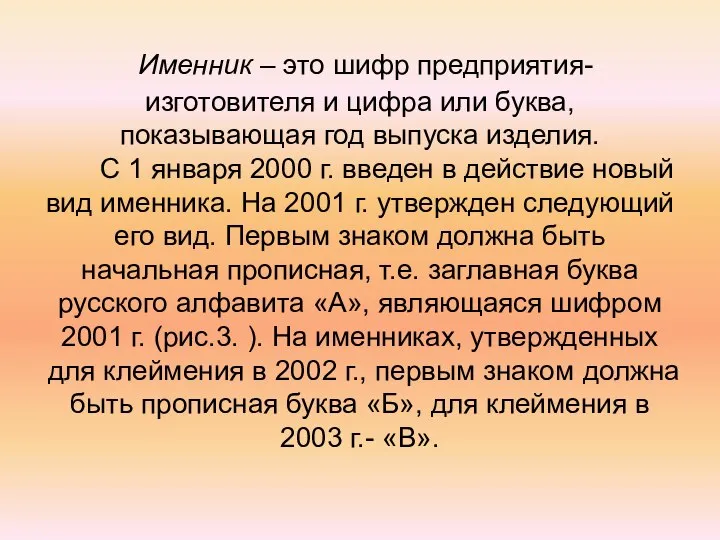 Именник – это шифр предприятия-изготовителя и цифра или буква, показывающая год выпуска изделия.

С 1 января 2000 г. введен в действие новый вид именника. На 2001 г. утвержден следующий его вид. Первым знаком должна быть начальная прописная, т.е. заглавная буква русского алфавита «А», являющаяся шифром 2001 г. (рис.3. ). На именниках, утвержденных для клеймения в 2002 г., первым знаком должна быть прописная буква «Б», для клеймения в 2003 г.- «В».